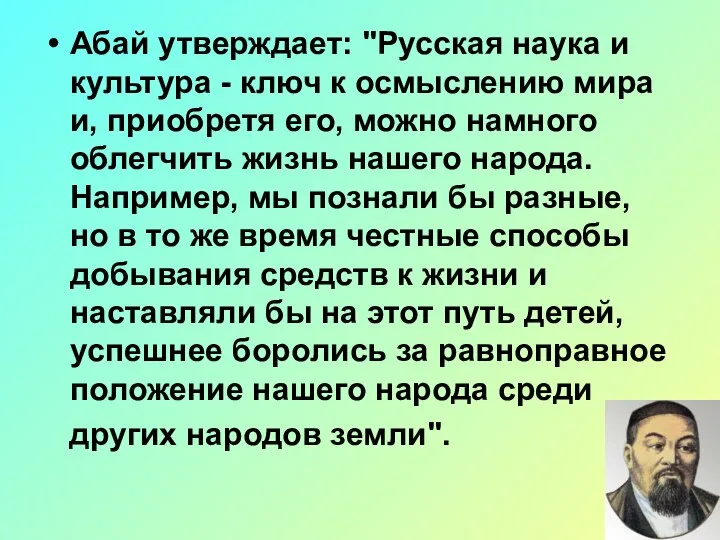 • Абай утверждает: "Русская наука и культура - ключ к осмыслению мира и, приобретя его, можно намного облегчить жизнь нашего народа. Например, мы познали бы разные, но в то же время честные способы добывания средств к жизни и наставляли бы на этот путь детей, успешнее боролись за равноправное положение нашего народа среди других народов земли".